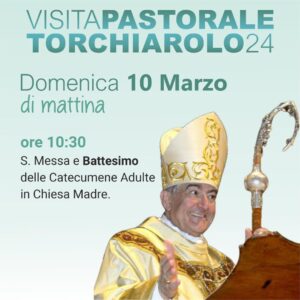 VISITAPASTORALE
TORCHIAROLO24

Domenica 10 Marzo
di mattina

ore 10:30
S. Messa e Battesimo delle Catecumene Adulte in Chiesa Madre.